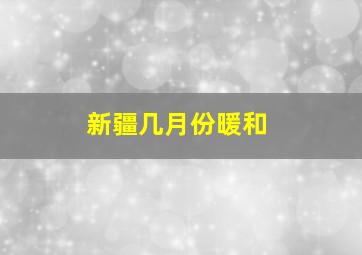 新疆几月份暖和